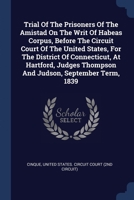 Trial Of The Prisoners Of The Amistad On The Writ Of Habeas Corpus, Before The Circuit Court Of The United States, For The District Of Connecticut, At Hartford, Judges Thompson And Judson, September Term, 1839

Scholar SELECT

CINQUE, UNITED STATES. CIRCUIT COURT (2ND CIRCUIT)